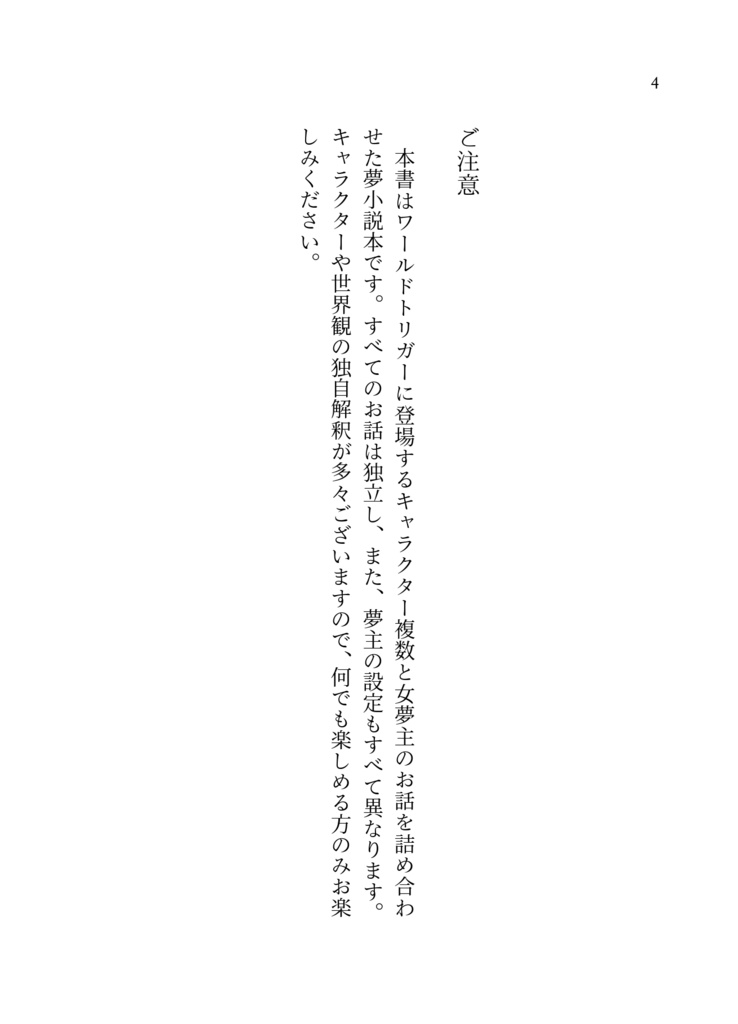 4

ご注意

本書はワールドトリガーに登場するキャラクター複数と女夢主のお話を詰め合わせた夢小説本です。すべてのお話は独立し、また、夢主の設定もすべて異なります。キャラクターや世界観の独自解釈が多々ございますので、何でも楽しめる方のみお楽しみください。